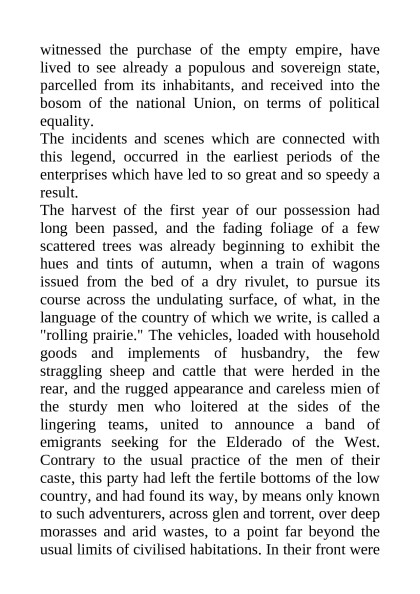 witnessed the purchase of the empty empire, have lived to see already a populous and sovereign state, parcelled from its inhabitants, and received into the bosom of the national Union, on terms of political equality.
The incidents and scenes which are connected with this legend, occurred in the earliest periods of the enterprises which have led to so great and so speedy a result.
The harvest of the first year of our possession had long been passed, and the fading foliage of a few scattered trees was already beginning to exhibit the hues and tints of autumn, when a train of wagons issued from the bed of a dry rivulet, to pursue its course across the undulating surface, of what, in the language of the country of which we write, is called a "rolling prairie." The vehicles, loaded with household goods and implements of husbandry, the few straggling sheep and cattle that were herded in the rear, and the rugged appearance and careless mien of the sturdy men who loitered at the sides of the lingering teams, united to announce a band of emigrants seeking for the Elderado of the West. Contrary to the usual practice of the men of their caste, this party had left the fertile bottoms of the low country, and had found its way, by means only known to such adventurers, across glen and torrent, over deep morasses and arid wastes, to a point far beyond the usual limits of civilised habitations. In their front were